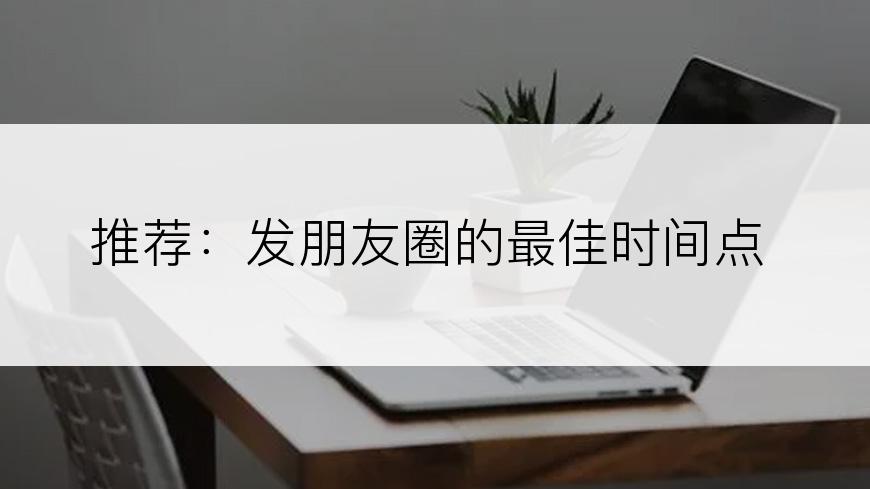 推荐：发朋友圈的最佳时间点